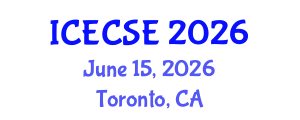 ICECSE 2026
June 15, 2026
Toronto, CA